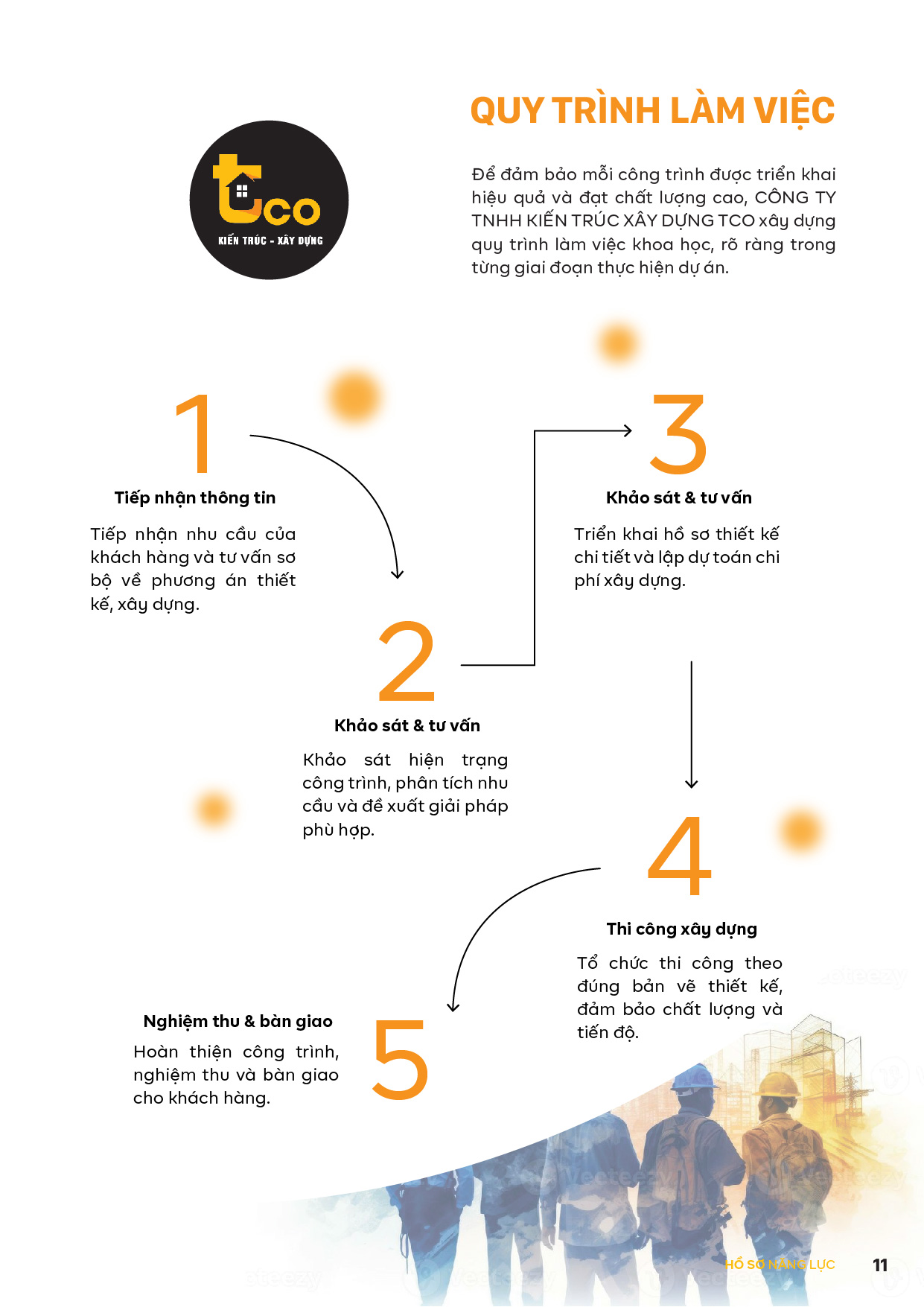 tco

KIẾN TRÚC - XÂY DỰNG

QUY TRÌNH LÀM VIỆC

Để đảm bảo mỗi công trình được triển khai hiệu quả và đạt chất lượng cao, CÔNG TY TNHH KIẾN TRÚC XÂY DỰNG TCO xây dựng quy trình làm việc khoa học, rõ ràng trong từng giai đoạn thực hiện dự án.

1

Tiếp nhận thông tin

Tiếp nhận nhu cầu của khách hàng và tư vấn sơ bộ về phương án thiết kế, xây dựng.

2

Khảo sát & tư vấn

Khảo sát hiện trạng công trình, phân tích nhu cầu và đề xuất giải pháp phù hợp.

3

Khảo sát & tư vấn

Triển khai hồ sơ thiết kế chi tiết và lập dự toán chi phí xây dựng.

4

Thi công xây dựng

Tổ chức thi công theo đúng bản vẽ thiết kế, đảm bảo chất lượng và tiến độ.

5

Nghiệm thu & bàn giao

Hoàn thiện công trình, nghiệm thu và bàn giao cho khách hàng.

HỒ SƠ NĂNG LỰC 11